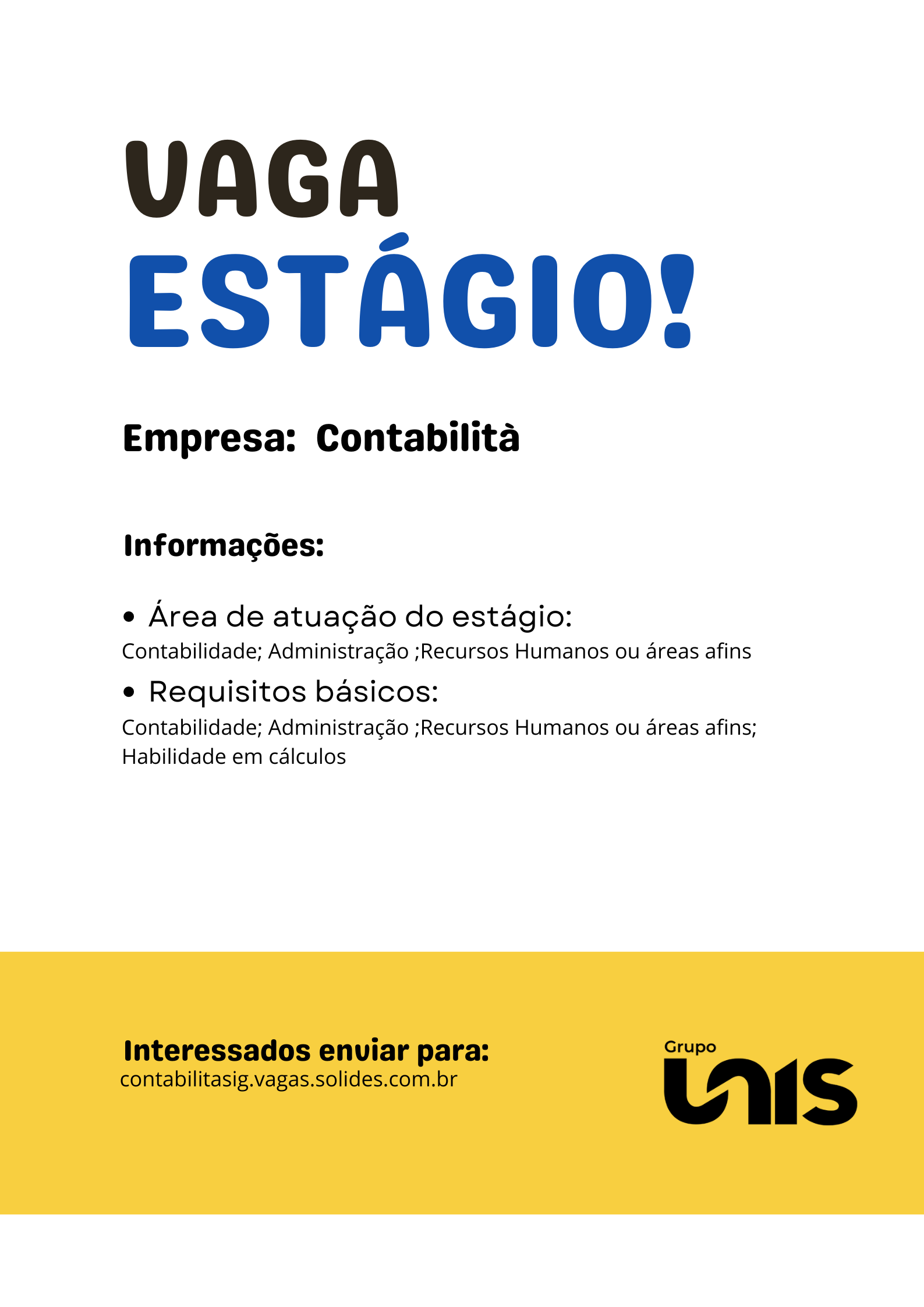 VAGA
ESTÁGIO!

Empresa: Contabilità

Informações:

• Área de atuação do estágio:
Contabilidade; Administração ;Recursos Humanos ou áreas afins

• Requisitos básicos:
Contabilidade; Administração ;Recursos Humanos ou áreas afins; Habilidade em cálculos

Interessados enviar para:
contabilitasig.vagas.solides.com.br

Grupo
UNIS